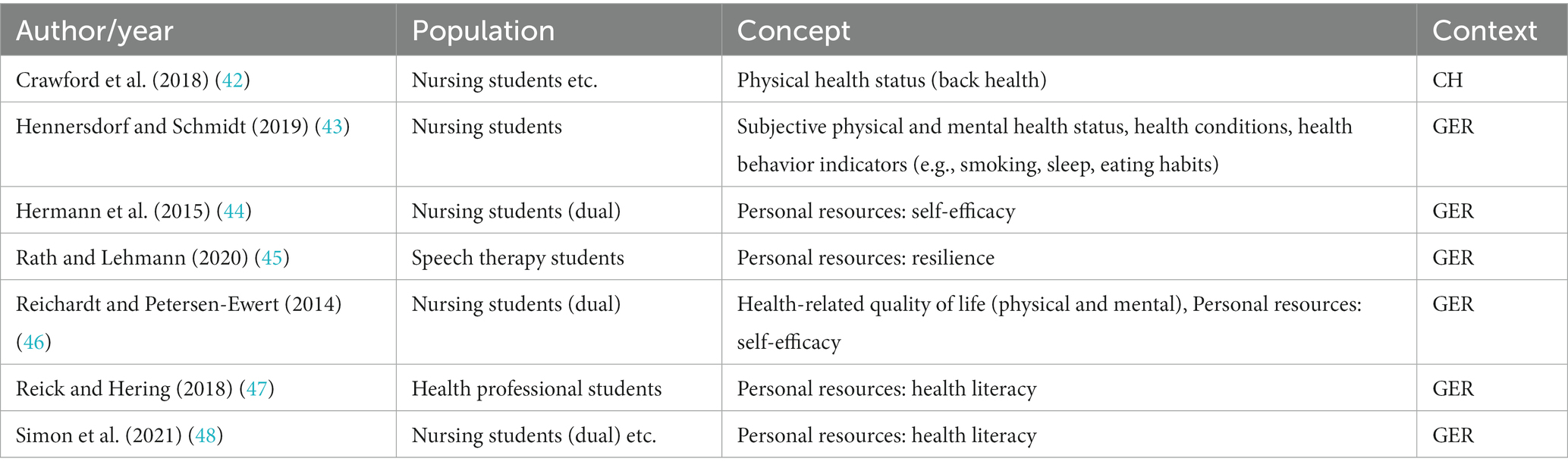 | Author/year | Population | Concept | Context |
|---|---|---|---|
| Crawford et al. (2018) (42) | Nursing students etc. | Physical health status (back health) | CH |
| Hennersdorf and Schmidt (2019) (43) | Nursing students | Subjective physical and mental health status, health conditions, health behavior indicators (e.g., smoking, sleep, eating habits) | GER |
| Hermann et al. (2015) (44) | Nursing students (dual) | Personal resources: self-efficacy | GER |
| Rath and Lehmann (2020) (45) | Speech therapy students | Personal resources: resilience | GER |
| Reichardt and Petersen-Ewert (2014) (46) | Nursing students (dual) | Health-related quality of life (physical and mental), Personal resources: self-efficacy | GER |
| Reick and Hering (2018) (47) | Health professional students | Personal resources: health literacy | GER |
| Simon et al. (2021) (48) | Nursing students (dual) etc. | Personal resources: health literacy | GER |